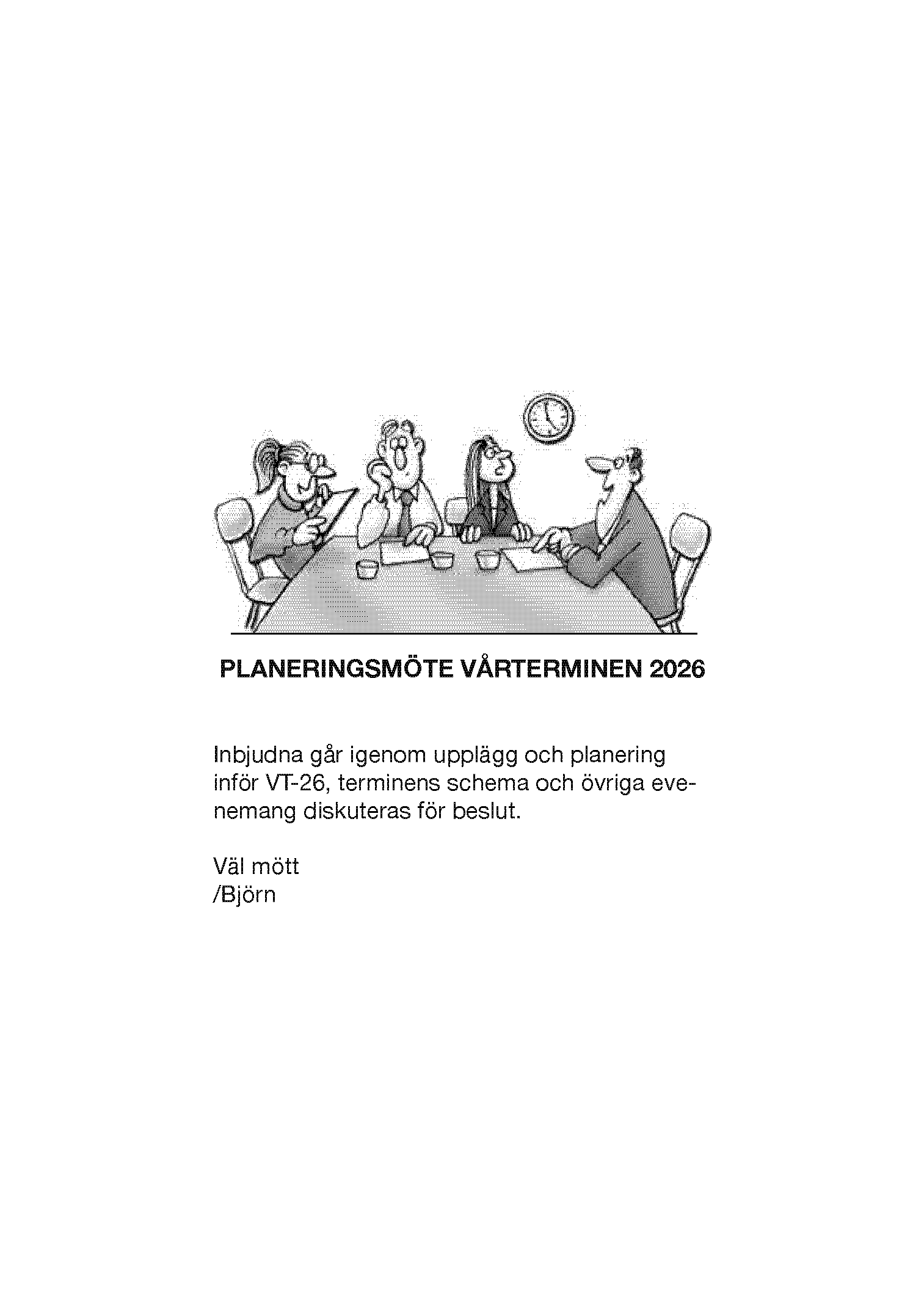 PLANERINGSMÖTE VÅRTERMINEN 2026

Inbjudna går igenom upplägg och planering inför VT-26, terminens schema och övriga evenemang diskuteras för beslut.

Väl mött
/Björn